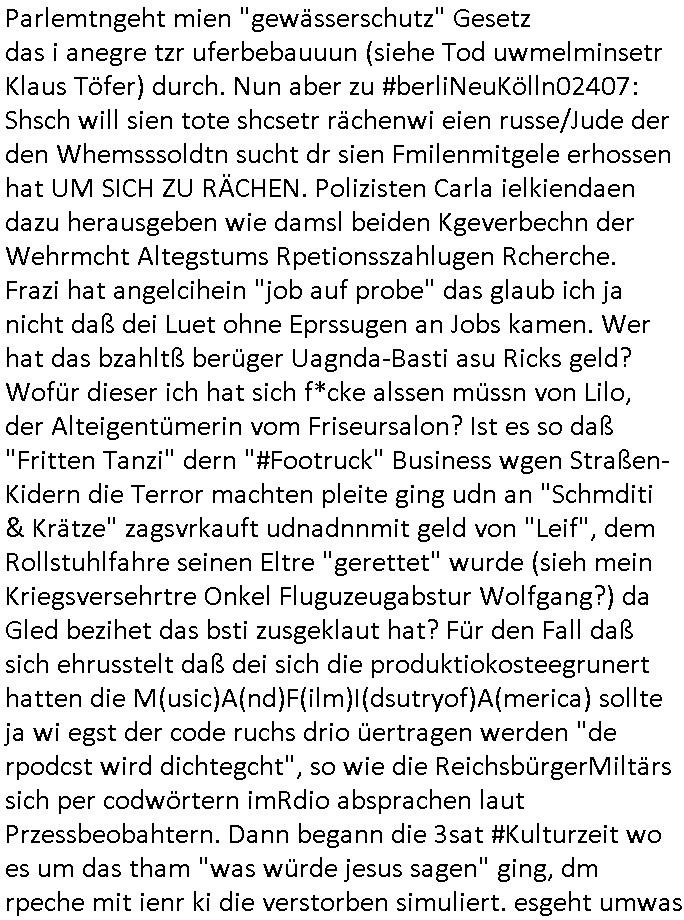 Parlemtngeht mien "gewässerschutz" Gesetz das i anegre tzr uferbebauuun (siehe Tod uwmelminsetr Klaus Töfer) durch. Nun aber zu #berliNeuKölln02407: Shsch will sien tote shcsetr rächenwi eien russe/Jude der den Whemsssoldtn sucht dr sien Fmilenmitgele erhossen hat UM SICH ZU RÄCHEN. Polizisten Carla ielkiendaen dazu herausgeben wie damsl beiden Kgeverbechn der Wehrmcht Altegstums Rpetionsszahlugen Rcherche. Frazi hat angelcihein "job auf probe" das glaub ich ja nicht daß dei Luet ohne Eprssugen an Jobs kamen. Wer hat das bzahltß berüger Uagnda-Basti asu Ricks geld? Wofür dieser ich hat sich f*cke alssen müssn von Lilo, der Alteigentümerin vom Friseursalon? Ist es so daß "Fritten Tanzi" dern "#Footruck" Business wgen Straßen-Kidern die Terror machten pleite ging udn an "Schmditi & Krätze" zagsvrkauft udnadnnmit geld von "Leif", dem Rollstuhlfahre seinen Eltre "gerettet" wurde (sieh mein Kriegsversehrtre Onkel Fluguzeugabstur Wolfgang?) da Gled bezihet das bsti zusgeklaut hat? Für den Fall daß sich ehrusstelt daß dei sich die produktiokosteegrunert hatten die M(usic)A(nd)F(ilm)I(dsutryof)A(merica) sollte ja wi egst der code ruchs drio üertragen werden "de rpodcst wird dichtegcht", so wie die ReichsbürgerMiltärs sich per codwörtern imRdio absprachen laut Przessbeobahtern. Dann begann die 3sat #Kulturzeit wo es um das tham "was würde jesus sagen" ging, dm rpeche mit ienr ki die verstorben simuliert. esgeht umwas